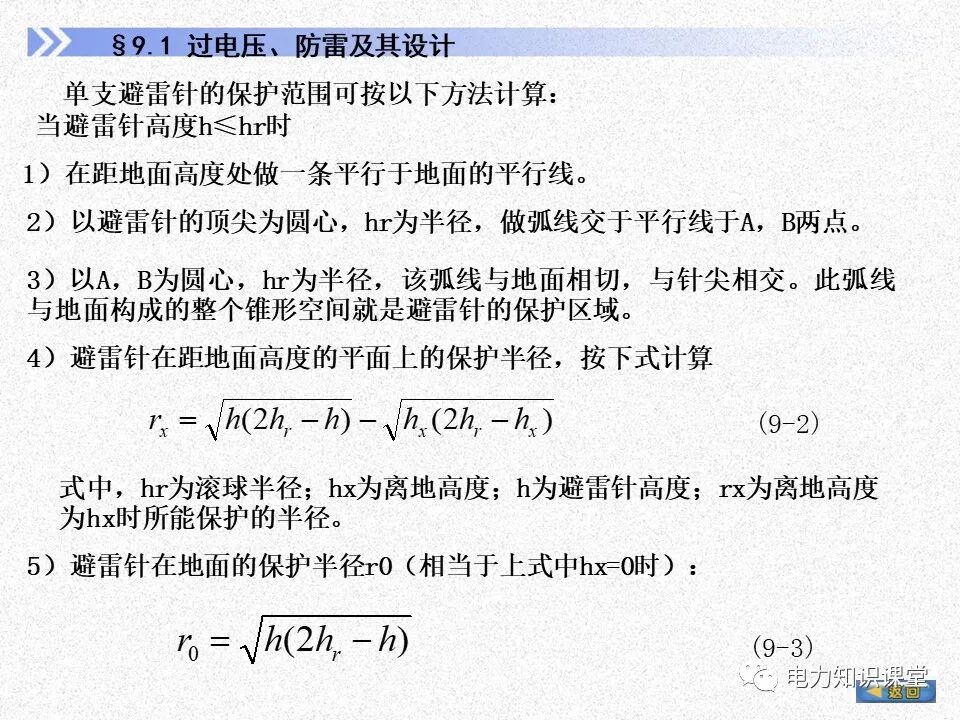 §9.1 过电压、防雷及其设计

单支避雷针的保护范围可按以下方法计算：
当避雷针高度h≤hr时

1）在距地面高度处做一条平行于地面的平行线。

2）以避雷针的顶尖为圆心，hr为半径，做弧线交于平行线于A，B两点。

3）以A，B为圆心，hr为半径，该弧线与地面相切，与针尖相交。此弧线与地面构成的整个锥形空间就是避雷针的保护区域。

4）避雷针在距地面高度的平面上的保护半径，按下式计算

$r_x = \sqrt{h(2h_r - h)} - \sqrt{h_x(2h_r - h_x)}$ (9-2)

式中，hr为滚球半径；hx为离地高度；h为避雷针高度；rx为离地高度为hx时所能保护的半径。

5）避雷针在地面的保护半径r0（相当于上式中hx=0时）：

$r_0 = \sqrt{h(2h_r - h)}$ (9-3)

电力知识课堂

返回